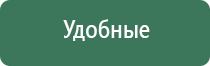 Удобные